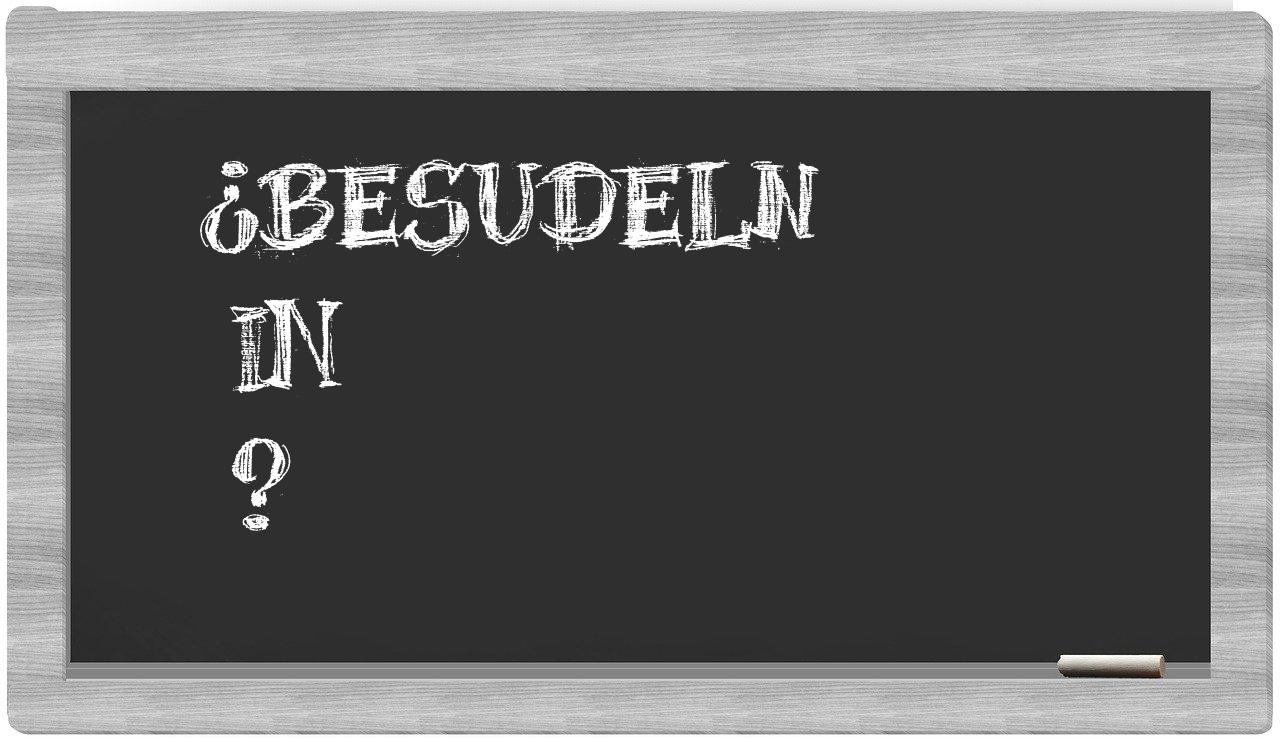 ¿BESUDELN

IN

?